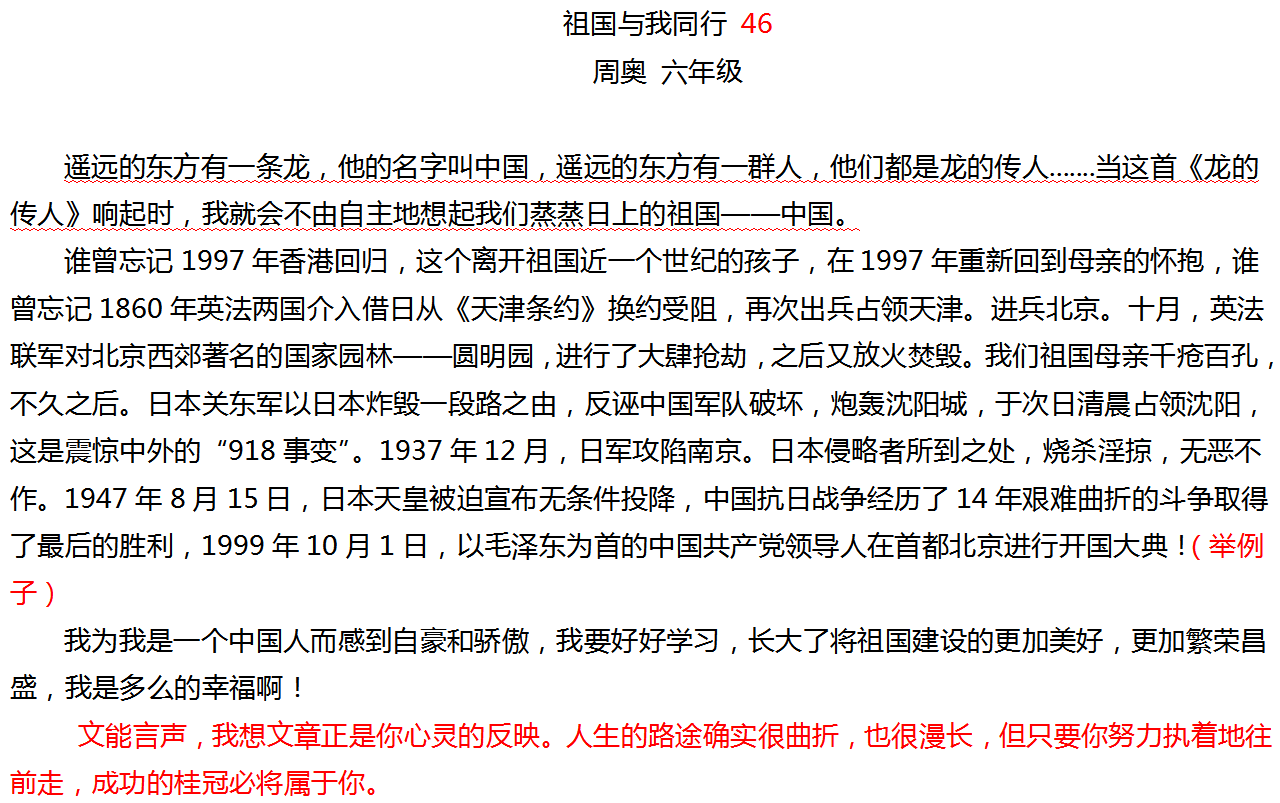 祖国与我同行 46
周奥 六年级

遥远的东方有一条龙，他的名字叫中国，遥远的东方有一群人，他们都是龙的传人.......当这首《龙的传人》响起时，我就会不由自主地想起我们蒸蒸日上的祖国——中国。

谁曾忘记 1997 年香港回归，这个离开祖国近一个世纪的孩子，在 1997 年重新回到母亲的怀抱，谁曾忘记 1860 年英法两国介入借日从《天津条约》换约受阻，再次出兵占领天津。进兵北京。十月，英法联军对北京西郊著名的国家园林——圆明园，进行了大肆抢劫，之后又放火焚毁。我们祖国母亲千疮百孔，不久之后。日本关东军以日本炸毁一段路之由，反诬中国军队破坏，炮轰沈阳城，于次日清晨占领沈阳，这是震惊中外的“918 事变”。1937 年 12 月，日军攻陷南京。日本侵略者所到之处，烧杀淫掠，无恶不作。1947 年 8 月 15 日，日本天皇被迫宣布无条件投降，中国抗日战争经历了 14 年艰难曲折的斗争取得了最后的胜利，1999 年 10 月 1 日，以毛泽东为首的中国共产党领导人在首都北京进行开国大典！（举例子）

我为我是一个中国人而感到自豪和骄傲，我要好好学习，长大了将祖国建设的更加美好，更加繁荣昌盛，我是多么的幸福啊！

文能言声，我想文章正是你心灵的反映。人生的路途确实很曲折，也很漫长，但只要你努力执着地往前走，成功的桂冠必将属于你。